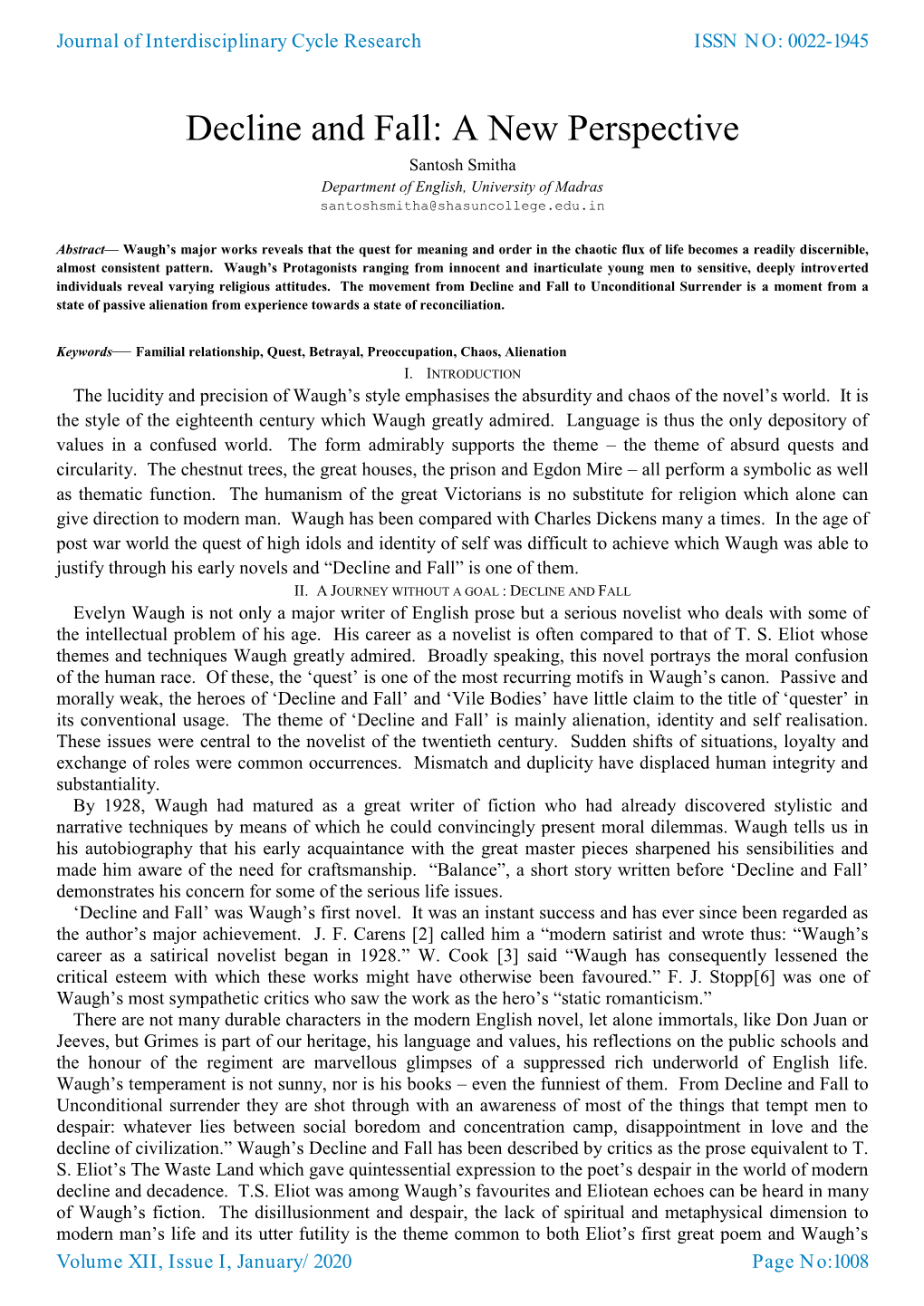 Journal of Interdisciplinary Cycle Research ISSN NO: 0022-1945

Decline and Fall: A New Perspective

Santosh Smitha
Department of English, University of Madras
santoshsmitha@shasuncollege.edu.in

Abstract— Waugh's major works reveals that the quest for meaning and order in the chaotic flux of life becomes a readily discernible, almost consistent pattern. Waugh's Protagonists ranging from innocent and inarticulate young men to sensitive, deeply introverted individuals reveal varying religious attitudes. The movement from Decline and Fall to Unconditional Surrender is a moment from a state of passive alienation from experience towards a state of reconciliation.

Keywords— Familial relationship, Quest, Betrayal, Preoccupation, Chaos, Alienation

I. INTRODUCTION

The lucidity and precision of Waugh's style emphasises the absurdity and chaos of the novel's world. It is the style of the eighteenth century which Waugh greatly admired. Language is thus the only depository of values in a confused world. The form admirably supports the theme – the theme of absurd quests and circularity. The chestnut trees, the great houses, the prison and Egdon Mire – all perform a symbolic as well as thematic function. The humanism of the great Victorians is no substitute for religion which alone can give direction to modern man. Waugh has been compared with Charles Dickens many a times. In the age of post war world the quest of high idols and identity of self was difficult to achieve which Waugh was able to justify through his early novels and "Decline and Fall" is one of them.

II. A JOURNEY WITHOUT A GOAL : DECLINE AND FALL

Evelyn Waugh is not only a major writer of English prose but a serious novelist who deals with some of the intellectual problem of his age. His career as a novelist is often compared to that of T. S. Eliot whose themes and techniques Waugh greatly admired. Broadly speaking, this novel portrays the moral confusion of the human race. Of these, the 'quest' is one of the most recurring motifs in Waugh's canon. Passive and morally weak, the heroes of 'Decline and Fall' and 'Vile Bodies' have little claim to the title of 'quester' in its conventional usage. The theme of 'Decline and Fall' is mainly alienation, identity and self realisation. These issues were central to the novelist of the twentieth century. Sudden shifts of situations, loyalty and exchange of roles were common occurrences. Mismatch and duplicity have displaced human integrity and substantiality.

By 1928, Waugh had matured as a great writer of fiction who had already discovered stylistic and narrative techniques by means of which he could convincingly present moral dilemmas. Waugh tells us in his autobiography that his early acquaintance with the great master pieces sharpened his sensibilities and made him aware of the need for craftsmanship. "Balance", a short story written before 'Decline and Fall' demonstrates his concern for some of the serious life issues.

'Decline and Fall' was Waugh's first novel. It was an instant success and has ever since been regarded as the author's major achievement. J. F. Carens [2] called him a "modern satirist and wrote thus: "Waugh's career as a satirical novelist began in 1928." W. Cook [3] said "Waugh has consequently lessened the critical esteem with which these works might have otherwise been favoured." F. J. Stopp[6] was one of Waugh's most sympathetic critics who saw the work as the hero's "static romanticism."

There are not many durable characters in the modern English novel, let alone immortals, like Don Juan or Jeeves, but Grimes is part of our heritage, his language and values, his reflections on the public schools and the honour of the regiment are marvellous glimpses of a suppressed rich underworld of English life. Waugh's temperament is not sunny, nor is his books – even the funniest of them. From Decline and Fall to Unconditional surrender they are shot through with an awareness of most of the things that tempt men to despair: whatever lies between social boredom and concentration camp, disappointment in love and the decline of civilization." Waugh's Decline and Fall has been described by critics as the prose equivalent to T. S. Eliot's The Waste Land which gave quintessential expression to the poet's despair in the world of modern decline and decadence. T.S. Eliot was among Waugh's favourites and Eliotean echoes can be heard in many of Waugh's fiction. The disillusionment and despair, the lack of spiritual and metaphysical dimension to modern man's life and its utter futility is the theme common to both Eliot's first great poem and Waugh's

Volume XII, Issue I, January/ 2020 Page No:1008